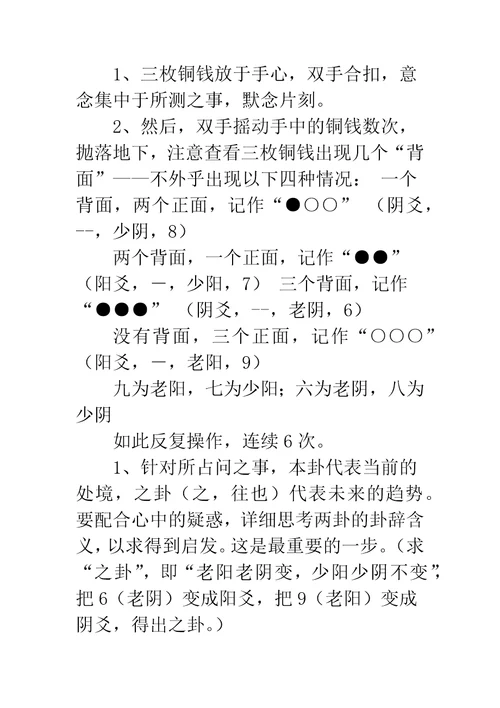 1、三枚铜钱放于手心，双手合扣，意念集中于所测之事，默念片刻。

2、然后，双手摇动手中的铜钱数次，抛落地下，注意查看三枚铜钱出现几个“背面”——不外乎出现以下四种情况： 一个背面，两个正面，记作“●○○” （阴爻，--，少阴，8）

两个背面，一个正面，记作“●●”（阳爻，一，少阳，7） 三个背面，记作“●●●” （阴爻，--，老阴，6）

没有背面，三个正面，记作“○○○”（阳爻，一，老阳，9）

九为老阳，七为少阳；六为老阴，八为少阴

如此反复操作，连续6次。

1、针对所占问之事，本卦代表当前的处境，之卦（之，往也）代表未来的趋势。要配合心中的疑惑，详细思考两卦的卦辞含义，以求得到启发。这是最重要的一步。（求“之卦”，即“老阳老阴变，少阳少阴不变”，把6（老阴）变成阳爻，把9（老阳）变成阴爻，得出之卦。）